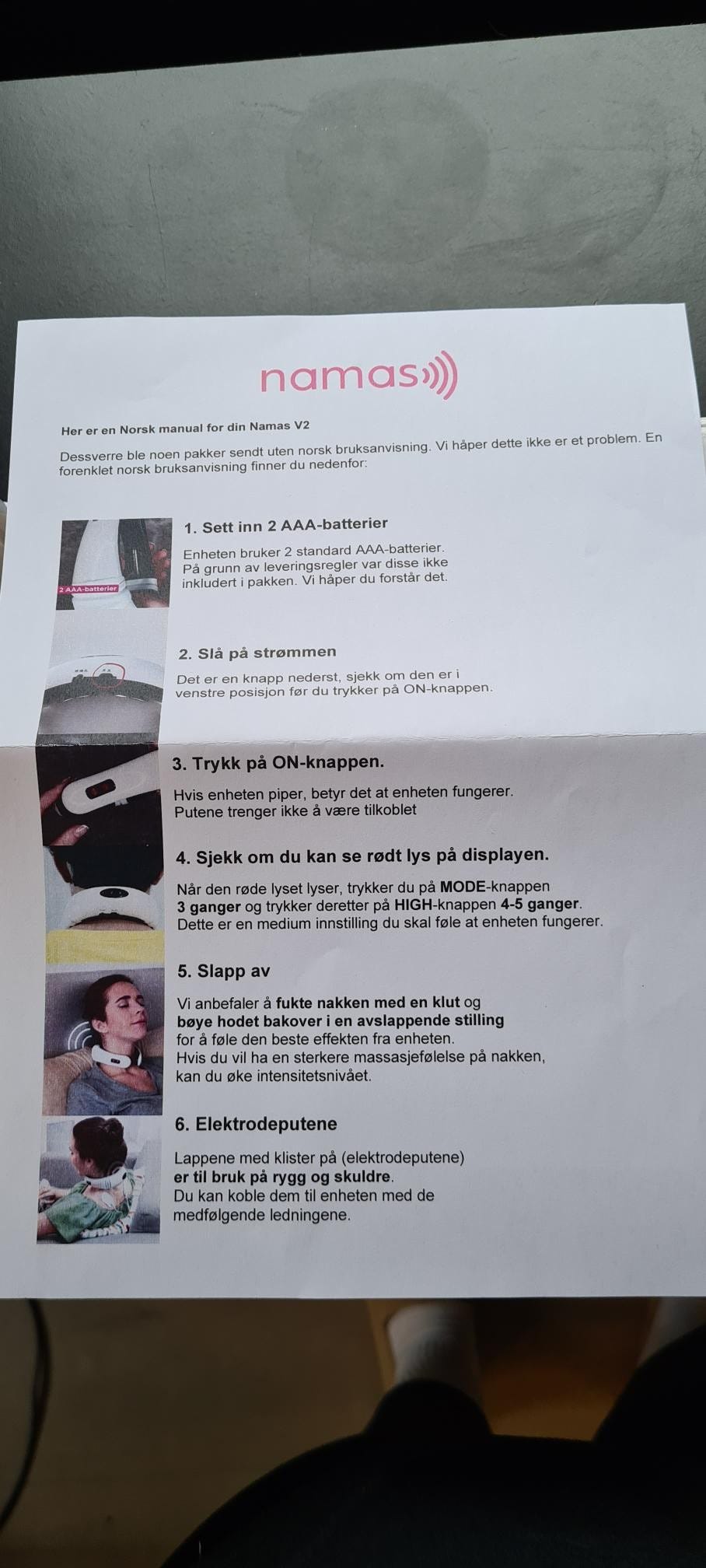 namas

Her er en Norsk manual for din Namas V2

Dessverre ble noen pakker sendt uten norsk bruksanvisning. Vi håper dette ikke er et problem. En forenklet norsk bruksanvisning finner du nedenfor:

2 AAA-batterier

1. Sett inn 2 AAA-batterier

Enheten bruker 2 standard AAA-batterier. På grunn av leveringsregler var disse ikke inkludert i pakken. Vi håper du forstår det.

2. Slå på strømmen

Det er en knapp nederst, sjekk om den er i venstre posisjon før du trykker på ON-knappen.

3. Trykk på ON-knappen.

Hvis enheten piper, betyr det at enheten fungerer. Putene trenger ikke å være tilkoblet

4. Sjekk om du kan se rødt lys på displayen.

Når den røde lyset lyser, trykker du på MODE-knappen 3 ganger og trykker deretter på HIGH-knappen 4-5 ganger. Dette er en medium innstilling du skal føle at enheten fungerer.

5. Slapp av

Vi anbefaler å fukte nakken med en klut og bøye hodet bakover i en avslappende stilling for å føle den beste effekten fra enheten. Hvis du vil ha en sterkere massasjefølelse på nakken, kan du øke intensitetsnivået.

6. Elektrodeputene

Lappene med klister på (elektrodeputene) er til bruk på rygg og skuldre. Du kan koble dem til enheten med de medfølgende ledningene.